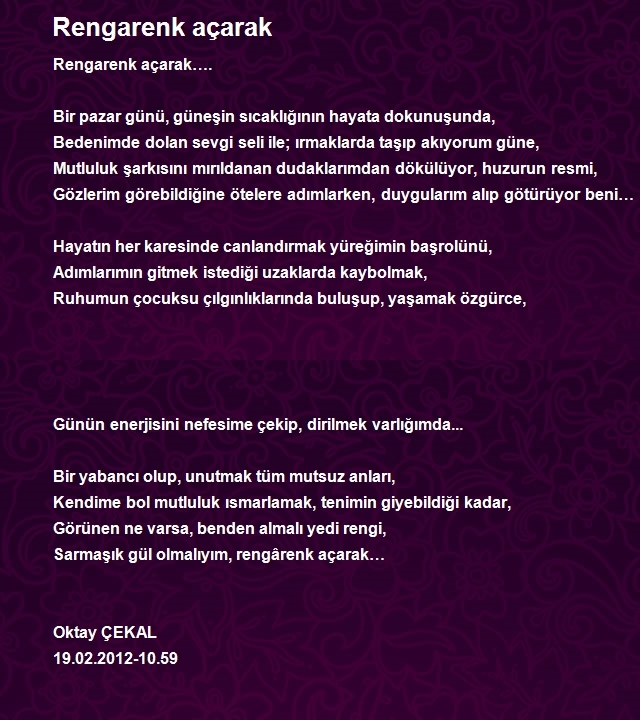 Rengarenk açarak

Rengarenk açarak….

Bir pazar günü, güneşin sıcaklığının hayata dokunuşunda,
Bedenimde dolan sevgi seli ile; ırmaklarda taşıp akıyorum güne,
Mutluluk şarkısını mırıldanan dudaklarımdan dökülüyor, huzurun resmi,
Gözlerim görebildiğine ötelere adımlarken, duygularım alıp götürüyor beni…

Hayatın her karesinde canlandırmak yüreğimin başrolünü,
Adımlarımın gitmek istediği uzaklarda kaybolmak,
Ruhumun çocuksu çılgınlıklarında buluşup, yaşamak özgürce,

Günün enerjisini nefesime çekip, dirilmek varlığımda...

Bir yabancı olup, unutmak tüm mutsuz anları,
Kendime bol mutluluk ısmarlamak, tenimin giyebildiği kadar,
Görünen ne varsa, benden almalı yedi rengi,
Sarmaşık gül olmalıyım, rengârenk açarak…

Oktay ÇEKAL
19.02.2012-10.59